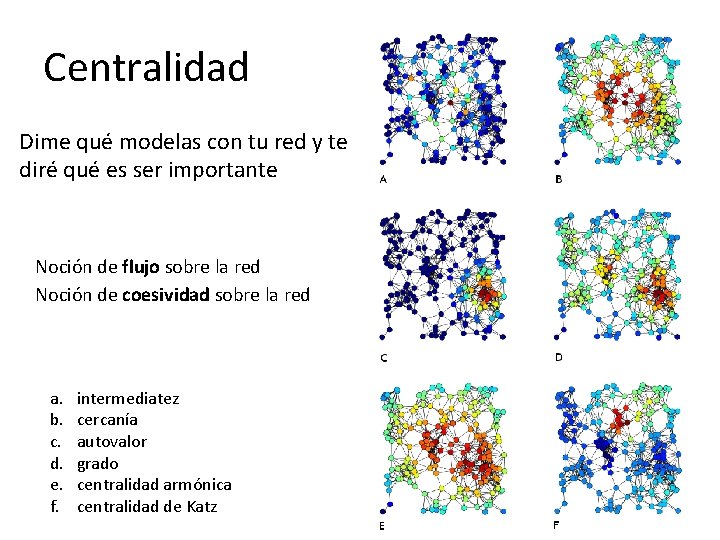 Centralidad

Dime qué modelas con tu red y te diré qué es ser importante

Noción de flujo sobre la red
Noción de coesividad sobre la red

a. intermediatez
b. cercanía
c. autovalor
d. grado
e. centralidad armónica
f. centralidad de Katz

A

B

C

D

E

F